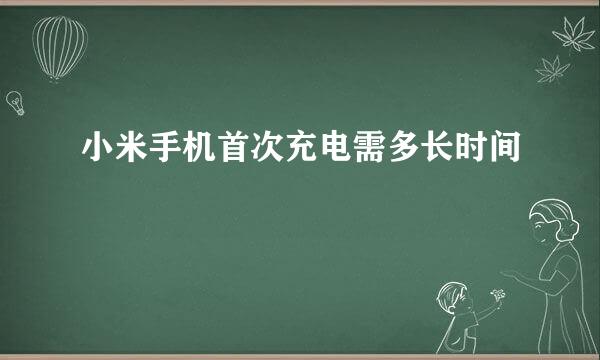 小米手机首次充电需多长时间